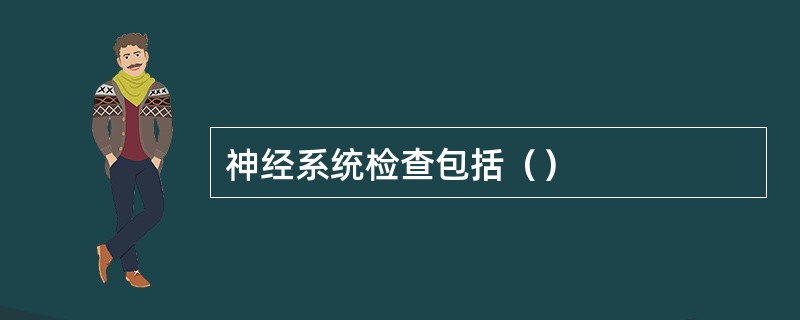 神经系统检查包括（）